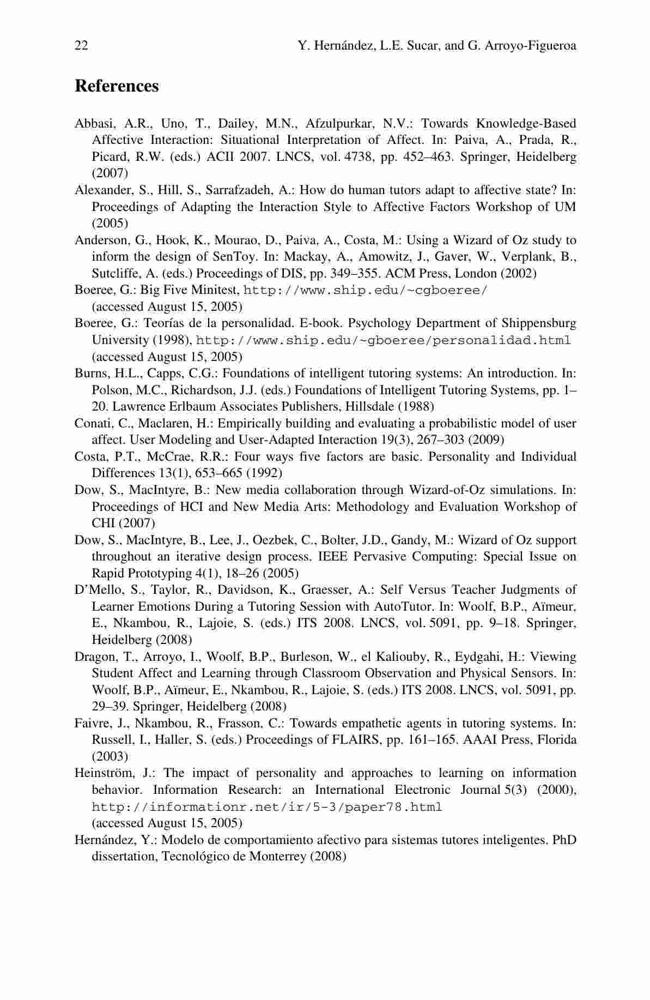 22 Y. Hernández, L.E. Sucar, and G. Arroyo-Figueroa

References

Abbasi, A.R., Uno, T., Dailey, M.N., Afzulpurkar, N.V.: Towards Knowledge-Based Affective Interaction: Situational Interpretation of Affect. In: Paiva, A., Prada, R., Picard, R.W. (eds.) ACII 2007. LNCS, vol. 4738, pp. 452–463. Springer, Heidelberg (2007)

Alexander, S., Hill, S., Sarrafzadeh, A.: How do human tutors adapt to affective state? In: Proceedings of Adapting the Interaction Style to Affective Factors Workshop of UM (2005)

Anderson, G., Hook, K., Mourao, D., Paiva, A., Costa, M.: Using a Wizard of Oz study to inform the design of SenToy. In: Mackay, A., Amowitz, J., Gaver, W., Verplank, B., Sutcliffe, A. (eds.) Proceedings of DIS, pp. 349–355. ACM Press, London (2002)

Boeree, G.: Big Five Minitest, http://www.ship.edu/~cgboeree/ (accessed August 15, 2005)

Boeree, G.: Teorías de la personalidad. E-book. Psychology Department of Shippensburg University (1998), http://www.ship.edu/~gboeree/personalidad.html (accessed August 15, 2005)

Burns, H.L., Capps, C.G.: Foundations of intelligent tutoring systems: An introduction. In: Polson, M.C., Richardson, J.J. (eds.) Foundations of Intelligent Tutoring Systems, pp. 1–20. Lawrence Erlbaum Associates Publishers, Hillsdale (1988)

Conati, C., Maclaren, H.: Empirically building and evaluating a probabilistic model of user affect. User Modeling and User-Adapted Interaction 19(3), 267–303 (2009)

Costa, P.T., McCrae, R.R.: Four ways five factors are basic. Personality and Individual Differences 13(1), 653–665 (1992)

Dow, S., MacIntyre, B.: New media collaboration through Wizard-of-Oz simulations. In: Proceedings of HCI and New Media Arts: Methodology and Evaluation Workshop of CHI (2007)

Dow, S., MacIntyre, B., Lee, J., Oezbek, C., Bolter, J.D., Gandy, M.: Wizard of Oz support throughout an iterative design process. IEEE Pervasive Computing: Special Issue on Rapid Prototyping 4(1), 18–26 (2005)

D'Mello, S., Taylor, R., Davidson, K., Graesser, A.: Self Versus Teacher Judgments of Learner Emotions During a Tutoring Session with AutoTutor. In: Woolf, B.P., Aïmeur, E., Nkambou, R., Lajoie, S. (eds.) ITS 2008. LNCS, vol. 5091, pp. 9–18. Springer, Heidelberg (2008)

Dragon, T., Arroyo, I., Woolf, B.P., Burleson, W., el Kaliouby, R., Eydgahi, H.: Viewing Student Affect and Learning through Classroom Observation and Physical Sensors. In: Woolf, B.P., Aïmeur, E., Nkambou, R., Lajoie, S. (eds.) ITS 2008. LNCS, vol. 5091, pp. 29–39. Springer, Heidelberg (2008)

Faivre, J., Nkambou, R., Frasson, C.: Towards empathetic agents in tutoring systems. In: Russell, I., Haller, S. (eds.) Proceedings of FLAIRS, pp. 161–165. AAAI Press, Florida (2003)

Heinström, J.: The impact of personality and approaches to learning on information behavior. Information Research: an International Electronic Journal 5(3) (2000), http://informationr.net/ir/5-3/paper78.html (accessed August 15, 2005)

Hernández, Y.: Modelo de comportamiento afectivo para sistemas tutores inteligentes. PhD dissertation, Tecnológico de Monterrey (2008)